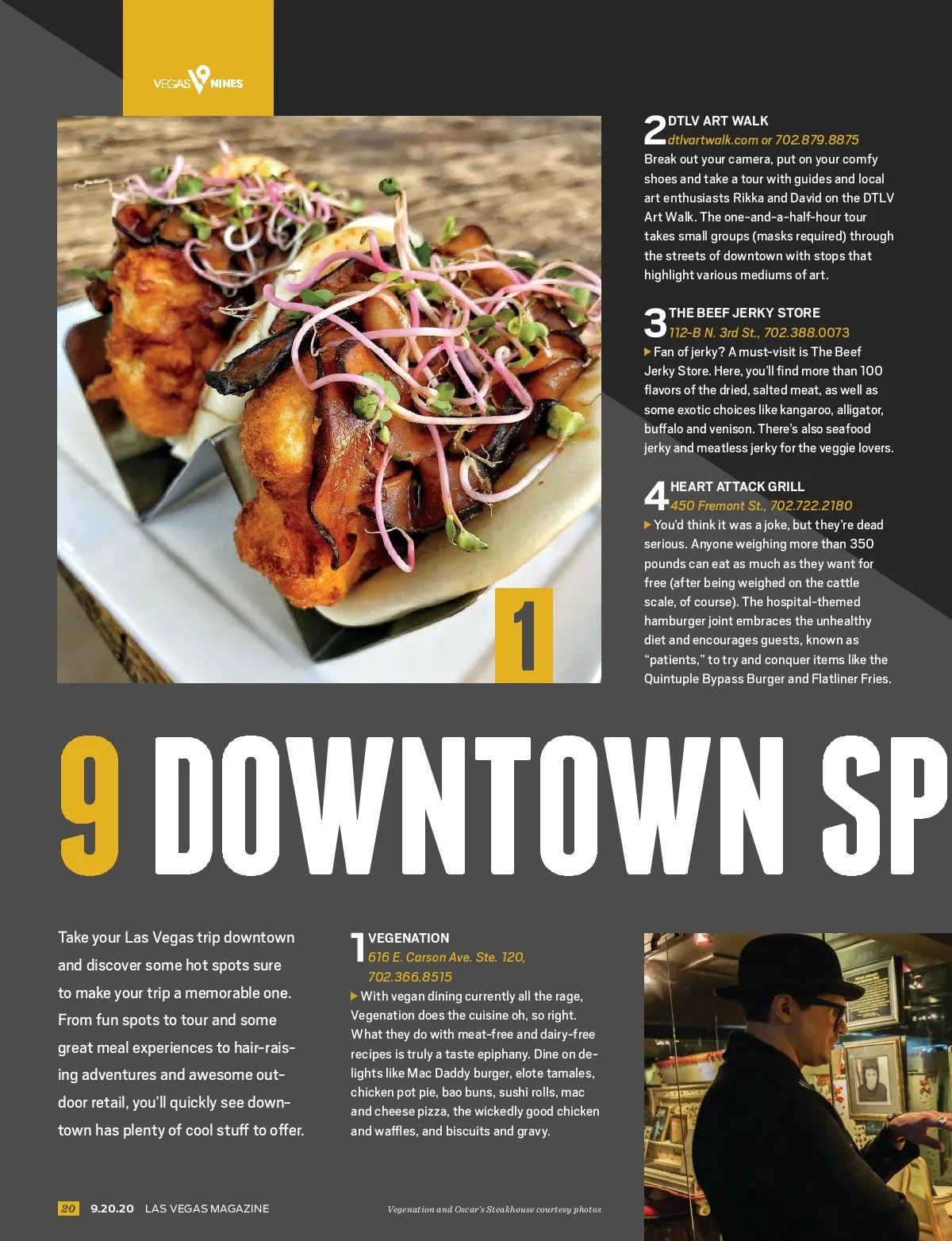 VEGAS 9 NINES

1

2 DTLV ART WALK
dtlvartwalk.com or 702.879.8875
Break out your camera, put on your comfy shoes and take a tour with guides and local art enthusiasts Rikka and David on the DTLV Art Walk. The one-and-a-half-hour tour takes small groups (masks required) through the streets of downtown with stops that highlight various mediums of art.

3 THE BEEF JERKY STORE
112-B N. 3rd St., 702.388.0073
Fan of jerky? A must-visit is The Beef Jerky Store. Here, you'll find more than 100 flavors of the dried, salted meat, as well as some exotic choices like kangaroo, alligator, buffalo and venison. There's also seafood jerky and meatless jerky for the veggie lovers.

4 HEART ATTACK GRILL
450 Fremont St., 702.722.2180
You'd think it was a joke, but they're dead serious. Anyone weighing more than 350 pounds can eat as much as they want for free (after being weighed on the cattle scale, of course). The hospital-themed hamburger joint embraces the unhealthy diet and encourages guests, known as "patients," to try and conquer items like the Quintuple Bypass Burger and Flatliner Fries.

9 DOWNTOWN SP

Take your Las Vegas trip downtown and discover some hot spots sure to make your trip a memorable one. From fun spots to tour and some great meal experiences to hair-raising adventures and awesome outdoor retail, you'll quickly see downtown has plenty of cool stuff to offer.

1 VEGENATION
616 E. Carson Ave. Ste. 120, 702.366.8515
With vegan dining currently all the rage, Vegenation does the cuisine oh, so right. What they do with meat-free and dairy-free recipes is truly a taste epiphany. Dine on delights like Mac Daddy burger, elote tamales, chicken pot pie, bao buns, sushi rolls, mac and cheese pizza, the wickedly good chicken and waffles, and biscuits and gravy.

20 9.20.20 LAS VEGAS MAGAZINE

Vegenation and Oscar's Steakhouse courtesy photos